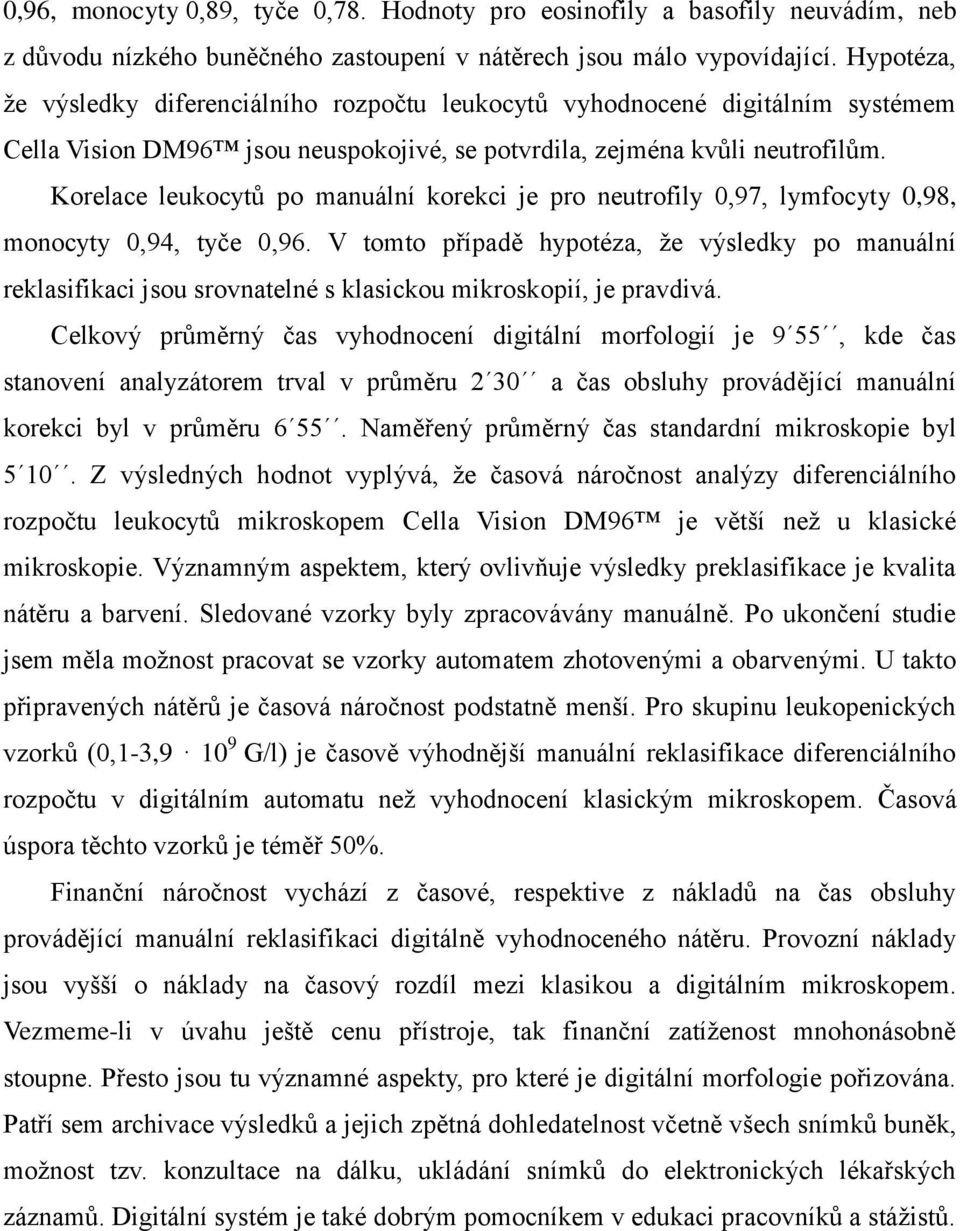 0,96, monocyty 0,89, tyče 0,78. Hodnoty pro eosinofily a basofily neuvádím, neb z důvodu nízkého buněčného zastoupení v nátěrech jsou málo vypovídající. Hypotéza, že výsledky diferenciálního rozpočtu leukocytů vyhodnocené digitálním systémem Cella Vision DM96™ jsou neuspokojivé, se potvrdila, zejména kvůli neutrofilům.

Korelace leukocytů po manuální korekci je pro neutrofily 0,97, lymfocyty 0,98, monocyty 0,94, tyče 0,96. V tomto případě hypotéza, že výsledky po manuální reklasifikaci jsou srovnatelné s klasickou mikroskopií, je pravdivá.

Celkový průměrný čas vyhodnocení digitální morfologií je 9´55´´, kde čas stanovení analyzátorem trval v průměru 2´30´´ a čas obsluhy provádějící manuální korekci byl v průměru 6´55´´. Naměřený průměrný čas standardní mikroskopie byl 5´10´´. Z výsledných hodnot vyplývá, že časová náročnost analýzy diferenciálního rozpočtu leukocytů mikroskopem Cella Vision DM96™ je větší než u klasické mikroskopie. Významným aspektem, který ovlivňuje výsledky preklasifikace je kvalita nátěru a barvení. Sledované vzorky byly zpracovávány manuálně. Po ukončení studie jsem měla možnost pracovat se vzorky automatem zhotovenými a obarvenými. U takto připravených nátěrů je časová náročnost podstatně menší. Pro skupinu leukopenických vzorků (0,1-3,9 $\cdot$ $10^9$ G/l) je časově výhodnější manuální reklasifikace diferenciálního rozpočtu v digitálním automatu než vyhodnocení klasickým mikroskopem. Časová úspora těchto vzorků je téměř 50%.

Finanční náročnost vychází z časové, respektive z nákladů na čas obsluhy provádějící manuální reklasifikaci digitálně vyhodnoceného nátěru. Provozní náklady jsou vyšší o náklady na časový rozdíl mezi klasikou a digitálním mikroskopem. Vezmeme-li v úvahu ještě cenu přístroje, tak finanční zatíženost mnohonásobně stoupne. Přesto jsou tu významné aspekty, pro které je digitální morfologie pořizována. Patří sem archivace výsledků a jejich zpětná dohledatelnost včetně všech snímků buněk, možnost tzv. konzultace na dálku, ukládání snímků do elektronických lékařských záznamů. Digitální systém je také dobrým pomocníkem v edukaci pracovníků a stážistů.